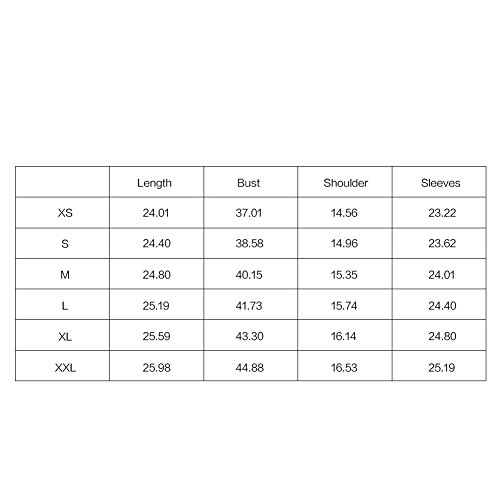 | | Length | Bust | Shoulder | Sleeves |
|---|---|---|---|---|
| XS | 24.01 | 37.01 | 14.56 | 23.22 |
| S | 24.40 | 38.58 | 14.96 | 23.62 |
| M | 24.80 | 40.15 | 15.35 | 24.01 |
| L | 25.19 | 41.73 | 15.74 | 24.40 |
| XL | 25.59 | 43.30 | 16.14 | 24.80 |
| XXL | 25.98 | 44.88 | 16.53 | 25.19 |